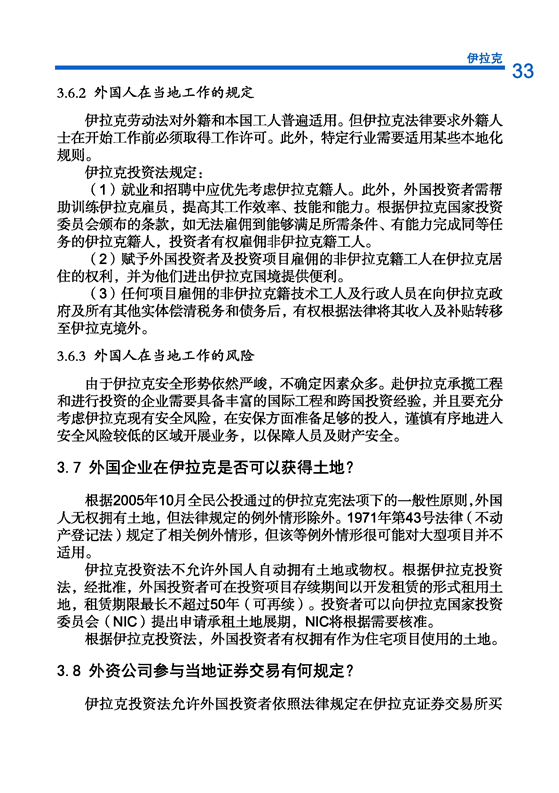 伊拉克 33

3.6.2 外国人在当地工作的规定

伊拉克劳动法对外籍和本国工人普遍适用。但伊拉克法律要求外籍人士在开始工作前必须取得工作许可。此外，特定行业需要适用某些本地化规则。

伊拉克投资法规定：

（1）就业和招聘中应优先考虑伊拉克籍人。此外，外国投资者需帮助训练伊拉克雇员，提高其工作效率、技能和能力。根据伊拉克国家投资委员会颁布的条款，如无法雇佣到能够满足所需条件、有能力完成同等任务的伊拉克籍人，投资者有权雇佣非伊拉克籍工人。

（2）赋予外国投资者及投资项目雇佣的非伊拉克籍工人在伊拉克居住的权利，并为他们进出伊拉克国境提供便利。

（3）任何项目雇佣的非伊拉克籍技术工人及行政人员在向伊拉克政府及所有其他实体偿清税务和债务后，有权根据法律将其收入及补贴转移至伊拉克境外。

3.6.3 外国人在当地工作的风险

由于伊拉克安全形势依然严峻，不确定因素众多。赴伊拉克承揽工程和进行投资的企业需要具备丰富的国际工程和跨国投资经验，并且要充分考虑伊拉克现有安全风险，在安保方面准备足够的投入，谨慎有序地进入安全风险较低的区域开展业务，以保障人员及财产安全。

3.7 外国企业在伊拉克是否可以获得土地？

根据2005年10月全民公投通过的伊拉克宪法项下的一般性原则，外国人无权拥有土地，但法律规定的例外情形除外。1971年第43号法律（不动产登记法）规定了相关例外情形，但该等例外情形很可能对大型项目并不适用。

伊拉克投资法不允许外国人自动拥有土地或物权。根据伊拉克投资法，经批准，外国投资者可在投资项目存续期间以开发租赁的形式租用土地，租赁期限最长不超过50年（可再续）。投资者可以向伊拉克国家投资委员会（NIC）提出申请承租土地展期，NIC将根据需要核准。

根据伊拉克投资法，外国投资者有权拥有作为住宅项目使用的土地。

3.8 外资公司参与当地证券交易有何规定？

伊拉克投资法允许外国投资者依照法律规定在伊拉克证券交易所买